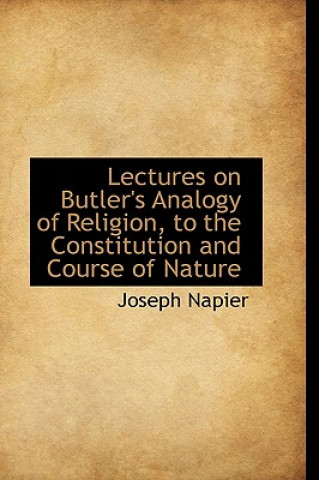 Lectures on Butler's Analogy of Religion, to the Constitution and Course of Nature

Joseph Napier